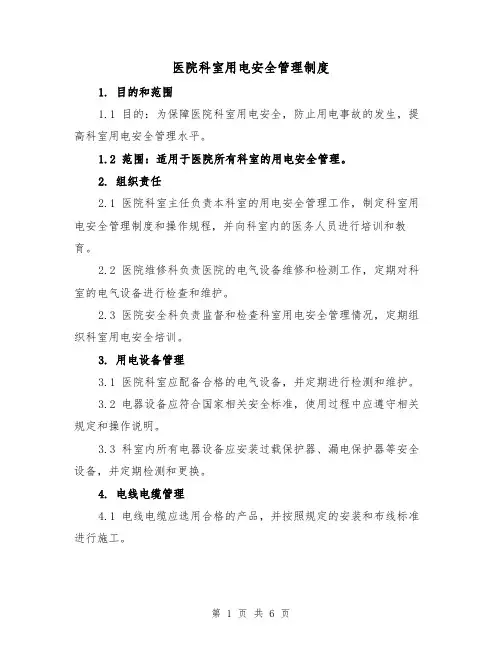 医院科室用电安全管理制度

1. 目的和范围

1.1 目的：为保障医院科室用电安全，防止用电事故的发生，提高科室用电安全管理水平。

1.2 范围：适用于医院所有科室的用电安全管理。

2. 组织责任

2.1 医院科室主任负责本科室的用电安全管理工作，制定科室用电安全管理制度和操作规程，并向科室内的医务人员进行培训和教育。

2.2 医院维修科负责医院的电气设备维修和检测工作，定期对科室的电气设备进行检查和维护。

2.3 医院安全科负责监督和检查科室用电安全管理情况，定期组织科室用电安全培训。

3. 用电设备管理

3.1 医院科室应配备合格的电气设备，并定期进行检测和维护。

3.2 电器设备应符合国家相关安全标准，使用过程中应遵守相关规定和操作说明。

3.3 科室内所有电器设备应安装过载保护器、漏电保护器等安全设备，并定期检测和更换。

4. 电线电缆管理

4.1 电线电缆应选用合格的产品，并按照规定的安装和布线标准进行施工。

第 1 页 共 6 页